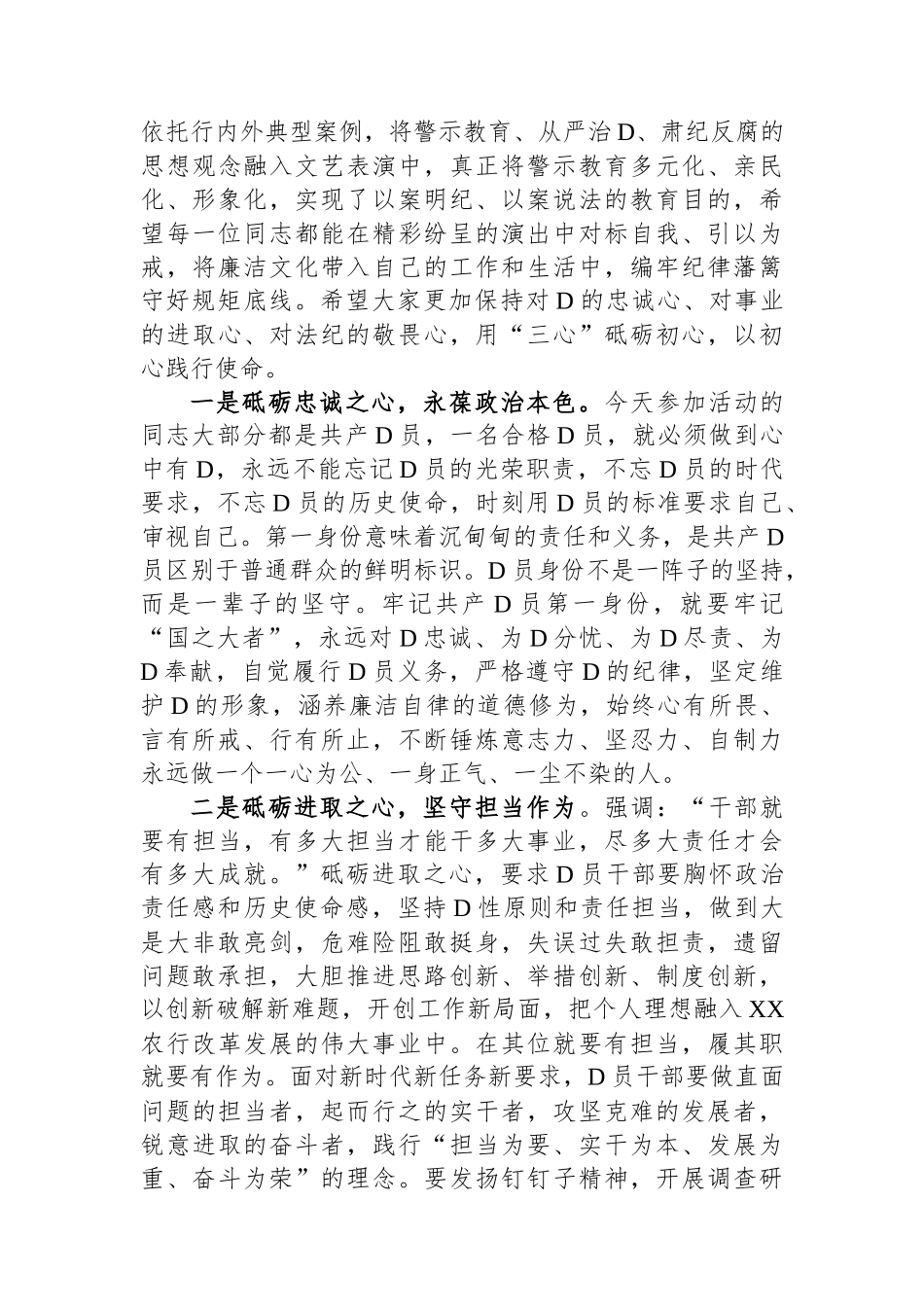 依托行内外典型案例，将警示教育、从严治D、肃纪反腐的思想观念融入文艺表演中，真正将警示教育多元化、亲民化、形象化，实现了以案明纪、以案说法的教育目的，希望每一位同志都能在精彩纷呈的演出中对标自我、引以为戒，将廉洁文化带入自己的工作和生活中，编牢纪律藩篱守好规矩底线。希望大家更加保持对D的忠诚心、对事业的进取心、对法纪的敬畏心，用“三心”砥砺初心，以初心践行使命。

一是砥砺忠诚之心，永葆政治本色。今天参加活动的同志大部分都是共产D员，一名合格D员，就必须做到心中有D，永远不能忘记D员的光荣职责，不忘D员的时代要求，不忘D员的历史使命，时刻用D员的标准要求自己、审视自己。第一身份意味着沉甸甸的责任和义务，是共产D员区别于普通群众的鲜明标识。D员身份不是一阵子的坚持，而是一辈子的坚守。牢记共产D员第一身份，就要牢记“国之大者”，永远对D忠诚、为D分忧、为D尽责、为D奉献，自觉履行D员义务，严格遵守D的纪律，坚定维护D的形象，涵养廉洁自律的道德修为，始终心有所畏、言有所戒、行有所止，不断锤炼意志力、坚忍力、自制力永远做一个一心为公、一身正气、一尘不染的人。

二是砥砺进取之心，坚守担当作为。强调：“干部就要有担当，有多大担当才能干多大事业，尽多大责任才会有多大成就。”砥砺进取之心，要求D员干部要胸怀政治责任感和历史使命感，坚持D性原则和责任担当，做到大是大非敢亮剑，危难险阻敢挺身，失误过失敢担责，遗留问题敢承担，大胆推进思路创新、举措创新、制度创新，以创新破解新难题，开创工作新局面，把个人理想融入XX农行改革发展的伟大事业中。在其位就要有担当，履其职就要有作为。面对新时代新任务新要求，D员干部要做直面问题的担当者，起而行之的实干者，攻坚克难的发展者，锐意进取的奋斗者，践行“担当为要、实干为本、发展为重、奋斗为荣”的理念。要发扬钉钉子精神，开展调查研